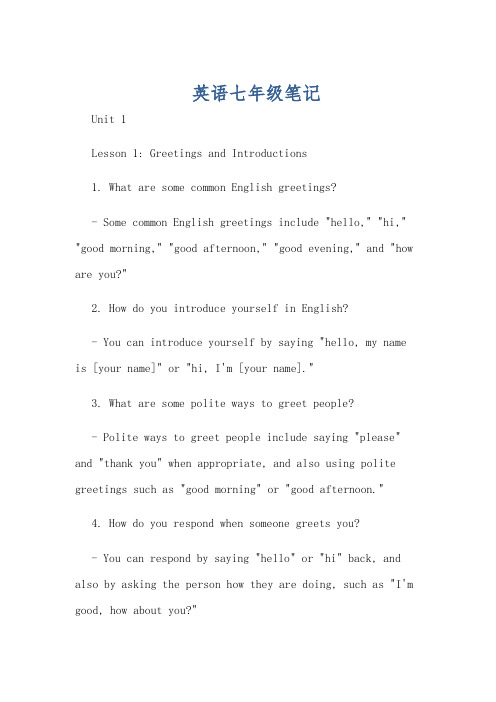 英语七年级笔记

Unit 1

Lesson 1: Greetings and Introductions

1. What are some common English greetings?

- Some common English greetings include "hello," "hi," "good morning," "good afternoon," "good evening," and "how are you?"

2. How do you introduce yourself in English?

- You can introduce yourself by saying "hello, my name is [your name]" or "hi, I'm [your name]."

3. What are some polite ways to greet people?

- Polite ways to greet people include saying "please" and "thank you" when appropriate, and also using polite greetings such as "good morning" or "good afternoon."

4. How do you respond when someone greets you?

- You can respond by saying "hello" or "hi" back, and also by asking the person how they are doing, such as "I'm good, how about you?"